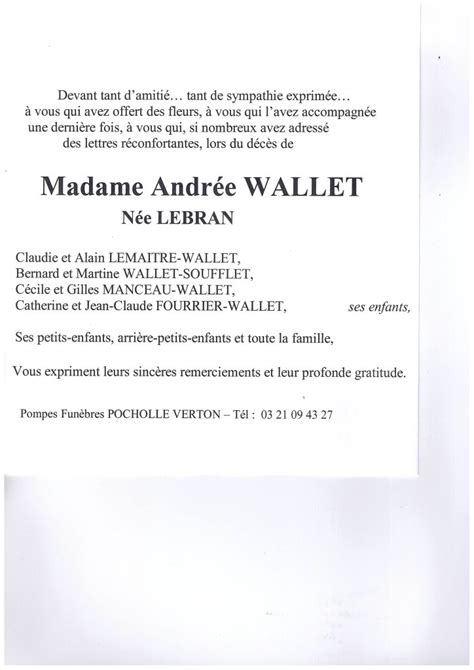 Devant tant d'amitié… tant de sympathie exprimée… à vous qui avez offert des fleurs, à vous qui l'avez accompagnée une dernière fois, à vous qui, si nombreux avez adressé des lettres réconfortantes, lors du décès de

Madame Andrée WALLET

Née LEBRAN

Claudie et Alain LEMAITRE-WALLET,
Bernard et Martine WALLET-SOUFFLET,
Cécile et Gilles MANCEAU-WALLET,
Catherine et Jean-Claude FOURRIER-WALLET, ses enfants,

Ses petits-enfants, arrière-petits-enfants et toute la famille,

Vous expriment leurs sincères remerciements et leur profonde gratitude.

Pompes Funèbres POCHOLLE VERTON – Tél : 03 21 09 43 27